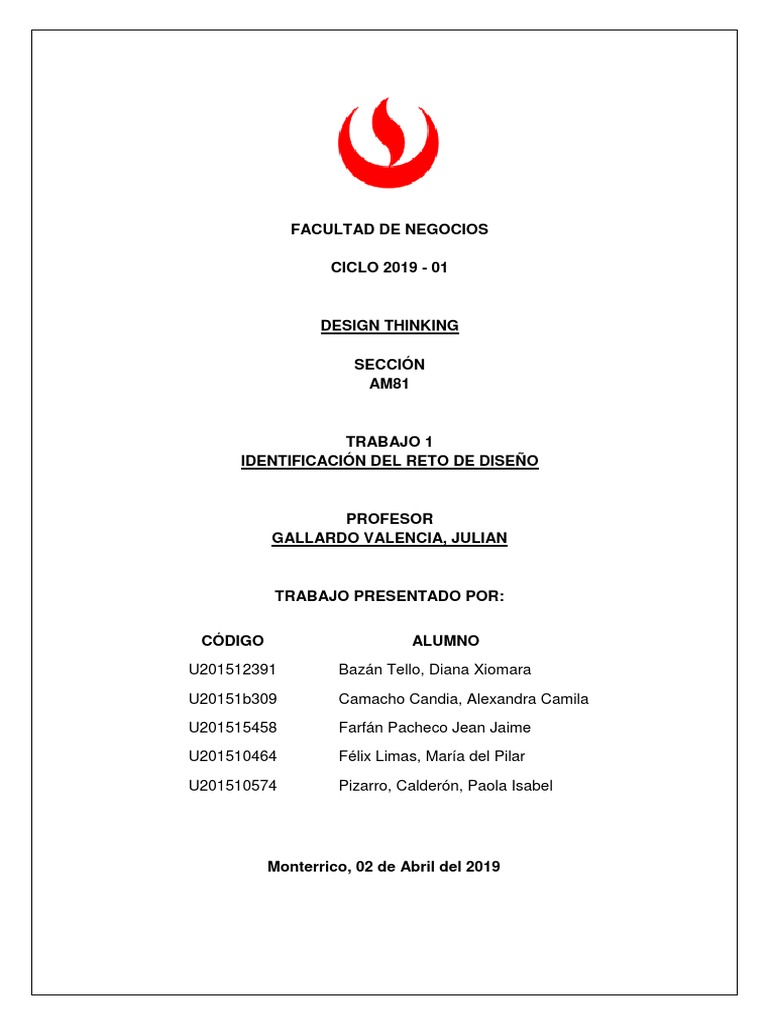 FACULTAD DE NEGOCIOS

CICLO 2019 - 01

DESIGN THINKING

SECCIÓN
AM81

TRABAJO 1
IDENTIFICACIÓN DEL RETO DE DISEÑO

PROFESOR
GALLARDO VALENCIA, JULIAN

TRABAJO PRESENTADO POR:

| CÓDIGO | ALUMNO |
|---|---|
| U201512391 | Bazán Tello, Diana Xiomara |
| U20151b309 | Camacho Candia, Alexandra Camila |
| U201515458 | Farfán Pacheco Jean Jaime |
| U201510464 | Félix Limas, María del Pilar |
| U201510574 | Pizarro, Calderón, Paola Isabel |

Monterrico, 02 de Abril del 2019